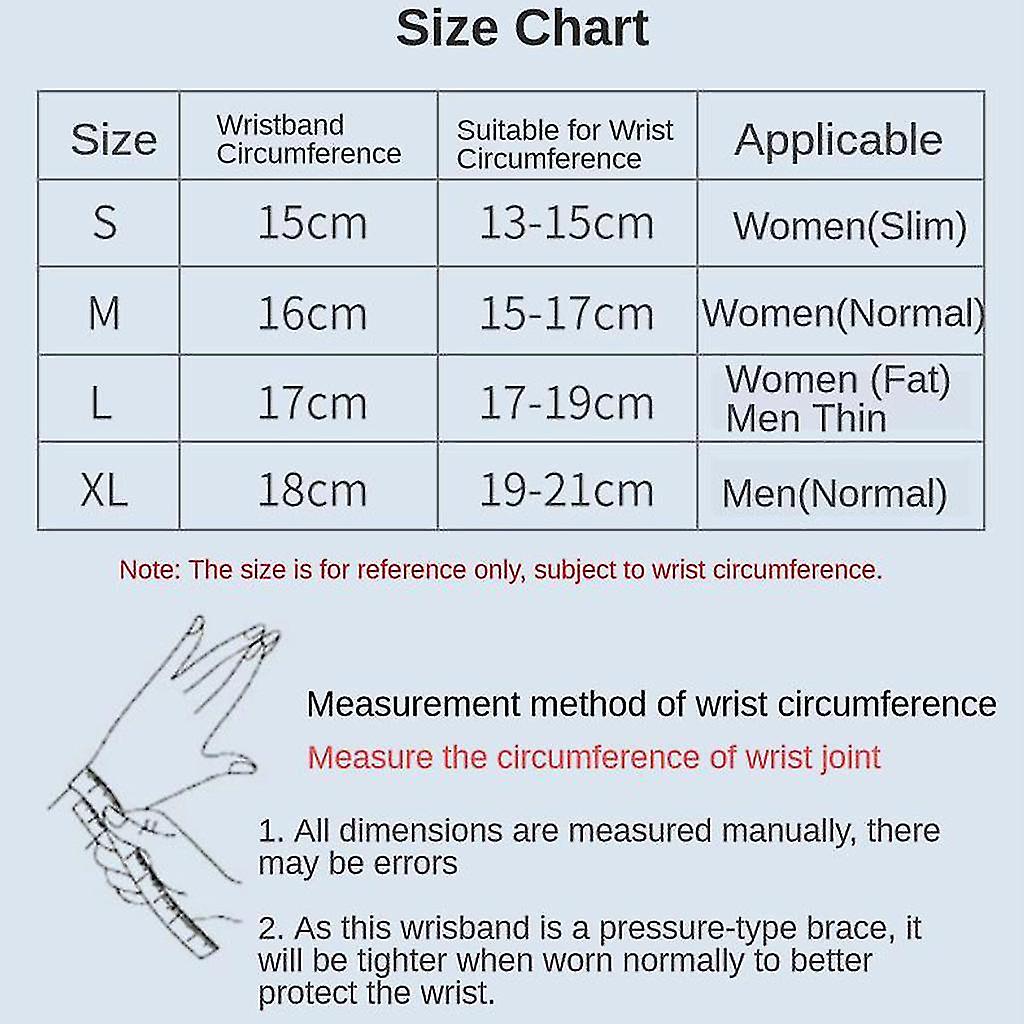 Size Chart

| Size | Wristband Circumference | Suitable for Wrist Circumference | Applicable |
|---|---|---|---|
| S | 15cm | 13-15cm | Women(Slim) |
| M | 16cm | 15-17cm | Women(Normal) |
| L | 17cm | 17-19cm | Women (Fat) Men Thin |
| XL | 18cm | 19-21cm | Men(Normal) |

Note: The size is for reference only, subject to wrist circumference.

Measurement method of wrist circumference

Measure the circumference of wrist joint

1. All dimensions are measured manually, there may be errors

2. As this wrisband is a pressure-type brace, it will be tighter when worn normally to better protect the wrist.